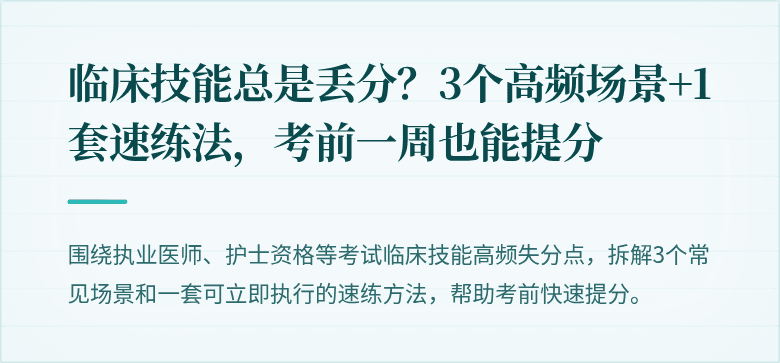 临床技能总是丢分？3个高频场景+1套速练法，考前一周也能提分

围绕执业医师、护士资格等考试临床技能高频失分点，拆解3个常见场景和一套可立即执行的速练方法，帮助考前快速提分。